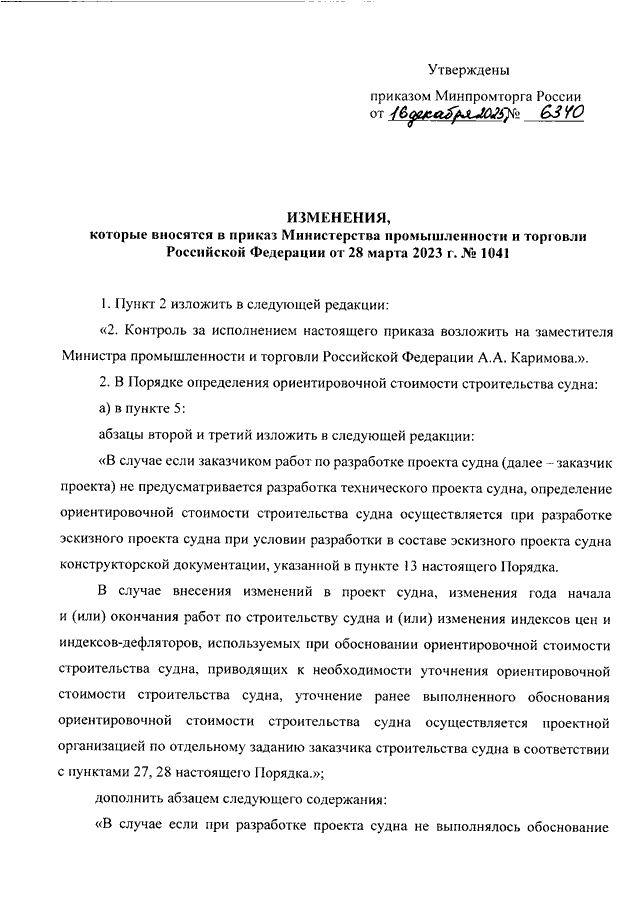 Утверждены

приказом Минпромторга России
от 16 декабря 2025 № 6340

ИЗМЕНЕНИЯ,
которые вносятся в приказ Министерства промышленности и торговли Российской Федерации от 28 марта 2023 г. № 1041

1. Пункт 2 изложить в следующей редакции:

«2. Контроль за исполнением настоящего приказа возложить на заместителя Министра промышленности и торговли Российской Федерации А.А. Каримова.».

2. В Порядке определения ориентировочной стоимости строительства судна:

а) в пункте 5:

абзацы второй и третий изложить в следующей редакции:

«В случае если заказчиком работ по разработке проекта судна (далее – заказчик проекта) не предусматривается разработка технического проекта судна, определение ориентировочной стоимости строительства судна осуществляется при разработке эскизного проекта судна при условии разработки в составе эскизного проекта судна конструкторской документации, указанной в пункте 13 настоящего Порядка.

В случае внесения изменений в проект судна, изменения года начала и (или) окончания работ по строительству судна и (или) изменения индексов цен и индексов-дефляторов, используемых при обосновании ориентировочной стоимости строительства судна, приводящих к необходимости уточнения ориентировочной стоимости строительства судна, уточнение ранее выполненного обоснования ориентировочной стоимости строительства судна осуществляется проектной организацией по отдельному заданию заказчика строительства судна в соответствии с пунктами 27, 28 настоящего Порядка.»;

дополнить абзацем следующего содержания:

«В случае если при разработке проекта судна не выполнялось обоснование